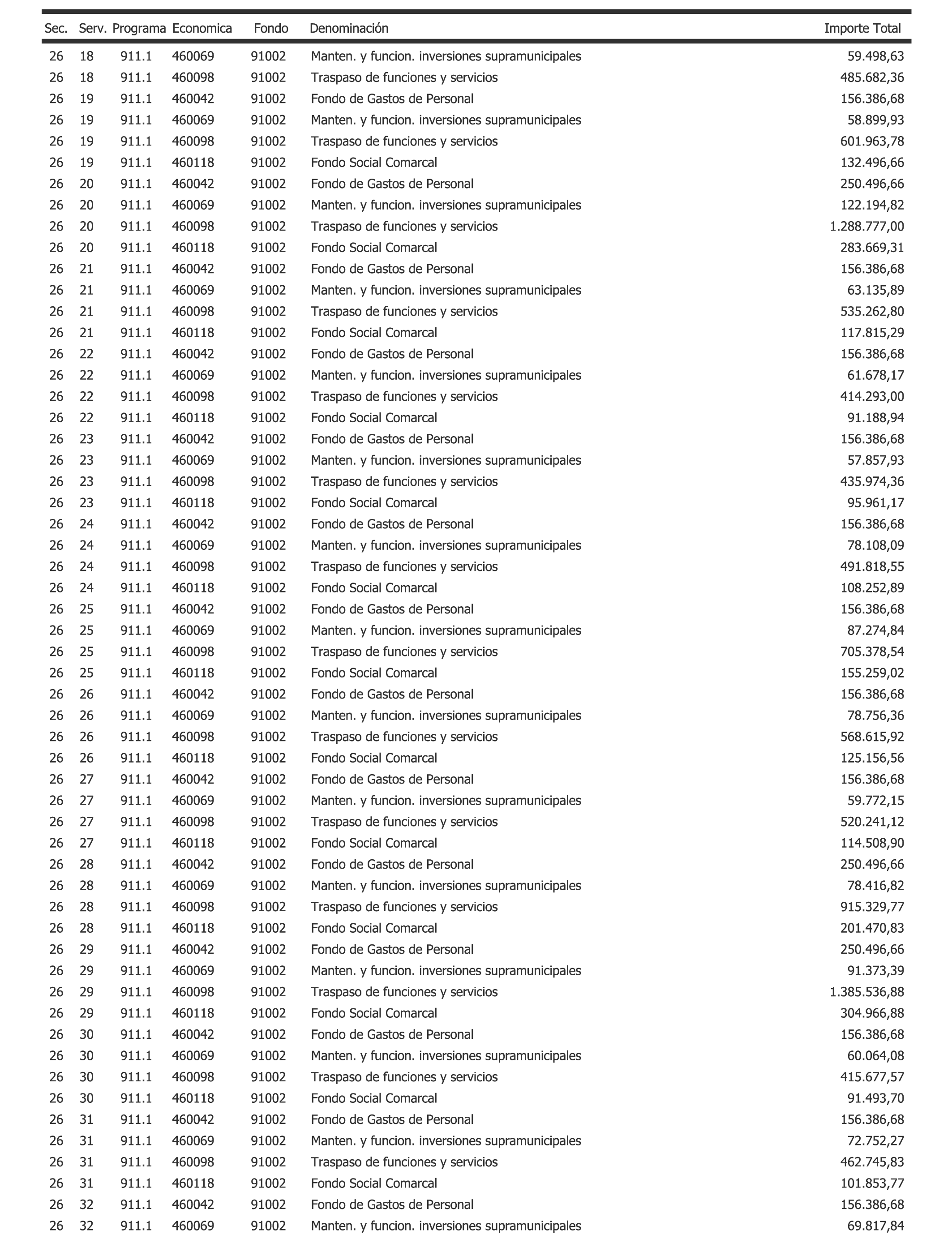 | Sec. | Serv. | Programa | Economica | Fondo | Denominación | Importe Total |
|---|---|---|---|---|---|---|
| 26 | 18 | 911.1 | 460069 | 91002 | Manten. y funcion. inversiones supramunicipales | 59.498,63 |
| 26 | 18 | 911.1 | 460098 | 91002 | Traspaso de funciones y servicios | 485.682,36 |
| 26 | 19 | 911.1 | 460042 | 91002 | Fondo de Gastos de Personal | 156.386,68 |
| 26 | 19 | 911.1 | 460069 | 91002 | Manten. y funcion. inversiones supramunicipales | 58.899,93 |
| 26 | 19 | 911.1 | 460098 | 91002 | Traspaso de funciones y servicios | 601.963,78 |
| 26 | 19 | 911.1 | 460118 | 91002 | Fondo Social Comarcal | 132.496,66 |
| 26 | 20 | 911.1 | 460042 | 91002 | Fondo de Gastos de Personal | 250.496,66 |
| 26 | 20 | 911.1 | 460069 | 91002 | Manten. y funcion. inversiones supramunicipales | 122.194,82 |
| 26 | 20 | 911.1 | 460098 | 91002 | Traspaso de funciones y servicios | 1.288.777,00 |
| 26 | 20 | 911.1 | 460118 | 91002 | Fondo Social Comarcal | 283.669,31 |
| 26 | 21 | 911.1 | 460042 | 91002 | Fondo de Gastos de Personal | 156.386,68 |
| 26 | 21 | 911.1 | 460069 | 91002 | Manten. y funcion. inversiones supramunicipales | 63.135,89 |
| 26 | 21 | 911.1 | 460098 | 91002 | Traspaso de funciones y servicios | 535.262,80 |
| 26 | 21 | 911.1 | 460118 | 91002 | Fondo Social Comarcal | 117.815,29 |
| 26 | 22 | 911.1 | 460042 | 91002 | Fondo de Gastos de Personal | 156.386,68 |
| 26 | 22 | 911.1 | 460069 | 91002 | Manten. y funcion. inversiones supramunicipales | 61.678,17 |
| 26 | 22 | 911.1 | 460098 | 91002 | Traspaso de funciones y servicios | 414.293,00 |
| 26 | 22 | 911.1 | 460118 | 91002 | Fondo Social Comarcal | 91.188,94 |
| 26 | 23 | 911.1 | 460042 | 91002 | Fondo de Gastos de Personal | 156.386,68 |
| 26 | 23 | 911.1 | 460069 | 91002 | Manten. y funcion. inversiones supramunicipales | 57.857,93 |
| 26 | 23 | 911.1 | 460098 | 91002 | Traspaso de funciones y servicios | 435.974,36 |
| 26 | 23 | 911.1 | 460118 | 91002 | Fondo Social Comarcal | 95.961,17 |
| 26 | 24 | 911.1 | 460042 | 91002 | Fondo de Gastos de Personal | 156.386,68 |
| 26 | 24 | 911.1 | 460069 | 91002 | Manten. y funcion. inversiones supramunicipales | 78.108,09 |
| 26 | 24 | 911.1 | 460098 | 91002 | Traspaso de funciones y servicios | 491.818,55 |
| 26 | 24 | 911.1 | 460118 | 91002 | Fondo Social Comarcal | 108.252,89 |
| 26 | 25 | 911.1 | 460042 | 91002 | Fondo de Gastos de Personal | 156.386,68 |
| 26 | 25 | 911.1 | 460069 | 91002 | Manten. y funcion. inversiones supramunicipales | 87.274,84 |
| 26 | 25 | 911.1 | 460098 | 91002 | Traspaso de funciones y servicios | 705.378,54 |
| 26 | 25 | 911.1 | 460118 | 91002 | Fondo Social Comarcal | 155.259,02 |
| 26 | 26 | 911.1 | 460042 | 91002 | Fondo de Gastos de Personal | 156.386,68 |
| 26 | 26 | 911.1 | 460069 | 91002 | Manten. y funcion. inversiones supramunicipales | 78.756,36 |
| 26 | 26 | 911.1 | 460098 | 91002 | Traspaso de funciones y servicios | 568.615,92 |
| 26 | 26 | 911.1 | 460118 | 91002 | Fondo Social Comarcal | 125.156,56 |
| 26 | 27 | 911.1 | 460042 | 91002 | Fondo de Gastos de Personal | 156.386,68 |
| 26 | 27 | 911.1 | 460069 | 91002 | Manten. y funcion. inversiones supramunicipales | 59.772,15 |
| 26 | 27 | 911.1 | 460098 | 91002 | Traspaso de funciones y servicios | 520.241,12 |
| 26 | 27 | 911.1 | 460118 | 91002 | Fondo Social Comarcal | 114.508,90 |
| 26 | 28 | 911.1 | 460042 | 91002 | Fondo de Gastos de Personal | 250.496,66 |
| 26 | 28 | 911.1 | 460069 | 91002 | Manten. y funcion. inversiones supramunicipales | 78.416,82 |
| 26 | 28 | 911.1 | 460098 | 91002 | Traspaso de funciones y servicios | 915.329,77 |
| 26 | 28 | 911.1 | 460118 | 91002 | Fondo Social Comarcal | 201.470,83 |
| 26 | 29 | 911.1 | 460042 | 91002 | Fondo de Gastos de Personal | 250.496,66 |
| 26 | 29 | 911.1 | 460069 | 91002 | Manten. y funcion. inversiones supramunicipales | 91.373,39 |
| 26 | 29 | 911.1 | 460098 | 91002 | Traspaso de funciones y servicios | 1.385.536,88 |
| 26 | 29 | 911.1 | 460118 | 91002 | Fondo Social Comarcal | 304.966,88 |
| 26 | 30 | 911.1 | 460042 | 91002 | Fondo de Gastos de Personal | 156.386,68 |
| 26 | 30 | 911.1 | 460069 | 91002 | Manten. y funcion. inversiones supramunicipales | 60.064,08 |
| 26 | 30 | 911.1 | 460098 | 91002 | Traspaso de funciones y servicios | 415.677,57 |
| 26 | 30 | 911.1 | 460118 | 91002 | Fondo Social Comarcal | 91.493,70 |
| 26 | 31 | 911.1 | 460042 | 91002 | Fondo de Gastos de Personal | 156.386,68 |
| 26 | 31 | 911.1 | 460069 | 91002 | Manten. y funcion. inversiones supramunicipales | 72.752,27 |
| 26 | 31 | 911.1 | 460098 | 91002 | Traspaso de funciones y servicios | 462.745,83 |
| 26 | 31 | 911.1 | 460118 | 91002 | Fondo Social Comarcal | 101.853,77 |
| 26 | 32 | 911.1 | 460042 | 91002 | Fondo de Gastos de Personal | 156.386,68 |
| 26 | 32 | 911.1 | 460069 | 91002 | Manten. y funcion. inversiones supramunicipales | 69.817,84 |